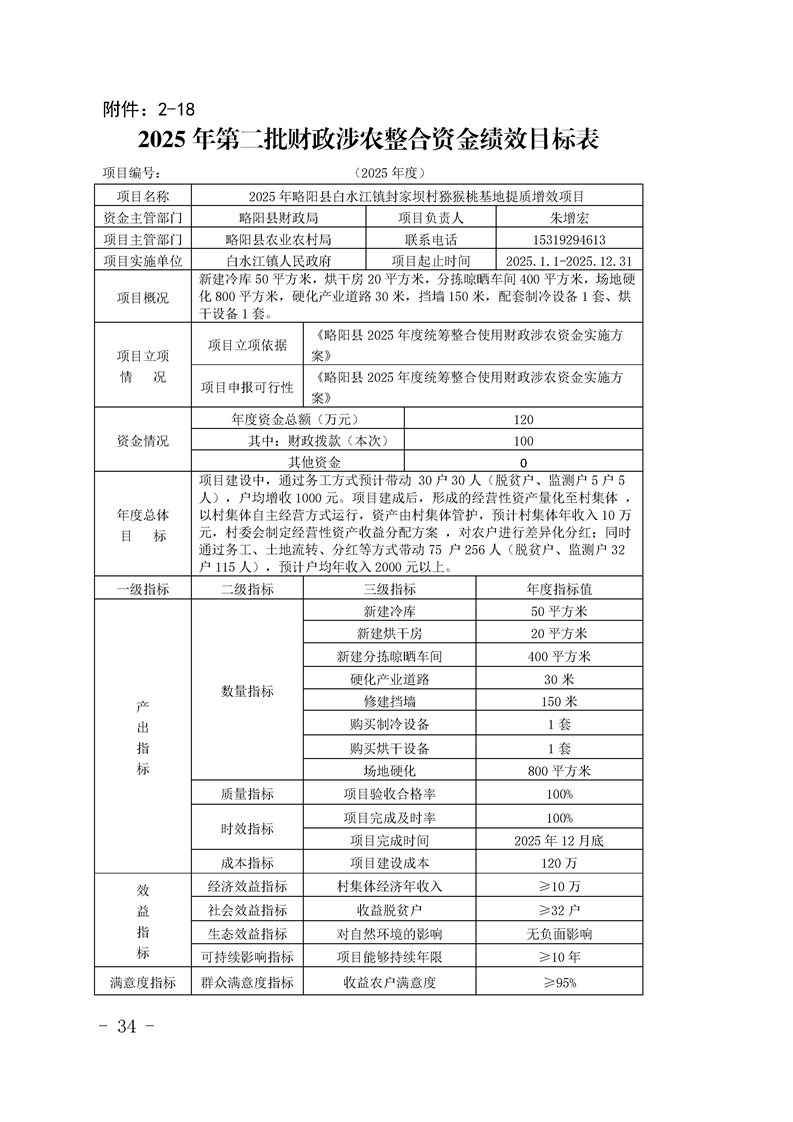 附件：2-18

2025年第二批财政涉农整合资金绩效目标表

项目编号： （2025年度）

| 项目名称 | 2025年略阳县白水江镇封家坝村猕猴桃基地提质增效项目 | | |
|---|---|---|---|
| 资金主管部门 | 略阳县财政局 | 项目负责人 | 朱增宏 |
| 项目主管部门 | 略阳县农业农村局 | 联系电话 | 15319294613 |
| 项目实施单位 | 白水江镇人民政府 | 项目起止时间 | 2025.1.1-2025.12.31 |
| 项目概况 | 新建冷库50平方米，烘干房20平方米，分拣晾晒车间400平方米，场地硬化800平方米，硬化产业道路30米，挡墙150米，配套制冷设备1套、烘干设备1套。 | | |
| 项目立项情况 | 项目立项依据 | 《略阳县2025年度统筹整合使用财政涉农资金实施方案》 | |
| | 项目申报可行性 | 《略阳县2025年度统筹整合使用财政涉农资金实施方案》 | |
| 资金情况 | 年度资金总额（万元） | 120 | |
| | 其中：财政拨款（本次） | 100 | |
| | 其他资金 | 0 | |
| 年度总体目标 | 项目建设中，通过务工方式预计带动30户30人（脱贫户、监测户5户5人），户均增收1000元。项目建成后，形成的经营性资产量化至村集体，以村集体自主经营方式运行，资产由村集体管护，预计村集体年收入10万元，村委会制定经营性资产收益分配方案，对农户进行差异化分红；同时通过务工、土地流转、分红等方式带动75户256人（脱贫户、监测户32户115人），预计户均年收入2000元以上。 | | |
| 一级指标 | 二级指标 | 三级指标 | 年度指标值 |
| 产出指标 | 数量指标 | 新建冷库 | 50平方米 |
| | | 新建烘干房 | 20平方米 |
| | | 新建分拣晾晒车间 | 400平方米 |
| | | 硬化产业道路 | 30米 |
| | | 修建挡墙 | 150米 |
| | | 购买制冷设备 | 1套 |
| | | 购买烘干设备 | 1套 |
| | | 场地硬化 | 800平方米 |
| | 质量指标 | 项目验收合格率 | 100% |
| | 时效指标 | 项目完成及时率 | 100% |
| | | 项目完成时间 | 2025年12月底 |
| | 成本指标 | 项目建设成本 | 120万 |
| 效益指标 | 经济效益指标 | 村集体经济年收入 | ≥10万 |
| | 社会效益指标 | 收益脱贫户 | ≥32户 |
| | 生态效益指标 | 对自然环境的影响 | 无负面影响 |
| | 可持续影响指标 | 项目能够持续年限 | ≥10年 |
| 满意度指标 | 群众满意度指标 | 收益农户满意度 | ≥95% |

- 34 -